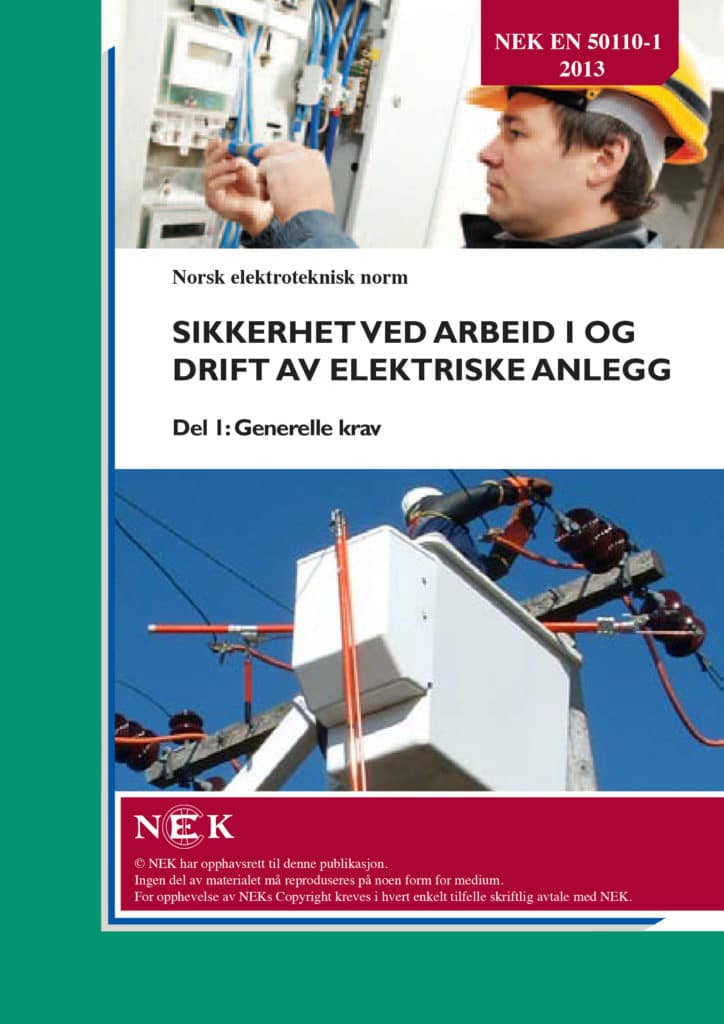 NEK EN 50110-1
2013

Norsk elektroteknisk norm

SIKKERHET VED ARBEID I OG DRIFT AV ELEKTRISKE ANLEGG

Del 1: Generelle krav

NEK

© NEK har opphavsrett til denne publikasjon.
Ingen del av materialet må reproduseres på noen form for medium.
For opphevelse av NEKs Copyright kreves i hvert enkelt tilfelle skriftlig avtale med NEK.